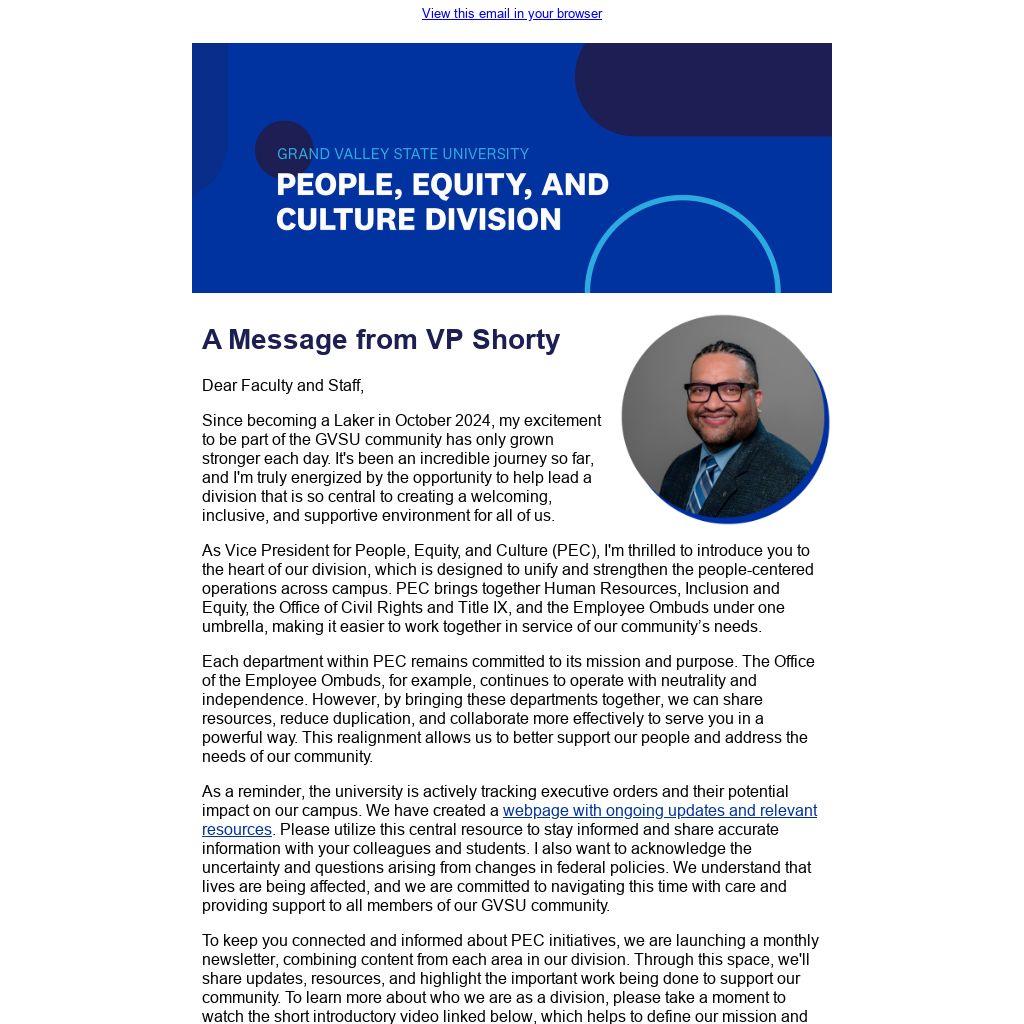 View this email in your browser

GRAND VALLEY STATE UNIVERSITY
PEOPLE, EQUITY, AND CULTURE DIVISION

A Message from VP Shorty

Dear Faculty and Staff,

Since becoming a Laker in October 2024, my excitement to be part of the GVSU community has only grown stronger each day. It's been an incredible journey so far, and I'm truly energized by the opportunity to help lead a division that is so central to creating a welcoming, inclusive, and supportive environment for all of us.

As Vice President for People, Equity, and Culture (PEC), I'm thrilled to introduce you to the heart of our division, which is designed to unify and strengthen the people-centered operations across campus. PEC brings together Human Resources, Inclusion and Equity, the Office of Civil Rights and Title IX, and the Employee Ombuds under one umbrella, making it easier to work together in service of our community's needs.

Each department within PEC remains committed to its mission and purpose. The Office of the Employee Ombuds, for example, continues to operate with neutrality and independence. However, by bringing these departments together, we can share resources, reduce duplication, and collaborate more effectively to serve you in a powerful way. This realignment allows us to better support our people and address the needs of our community.

As a reminder, the university is actively tracking executive orders and their potential impact on our campus. We have created a webpage with ongoing updates and relevant resources. Please utilize this central resource to stay informed and share accurate information with your colleagues and students. I also want to acknowledge the uncertainty and questions arising from changes in federal policies. We understand that lives are being affected, and we are committed to navigating this time with care and providing support to all members of our GVSU community.

To keep you connected and informed about PEC initiatives, we are launching a monthly newsletter, combining content from each area in our division. Through this space, we'll share updates, resources, and highlight the important work being done to support our community. To learn more about who we are as a division, please take a moment to watch the short introductory video linked below, which helps to define our mission and